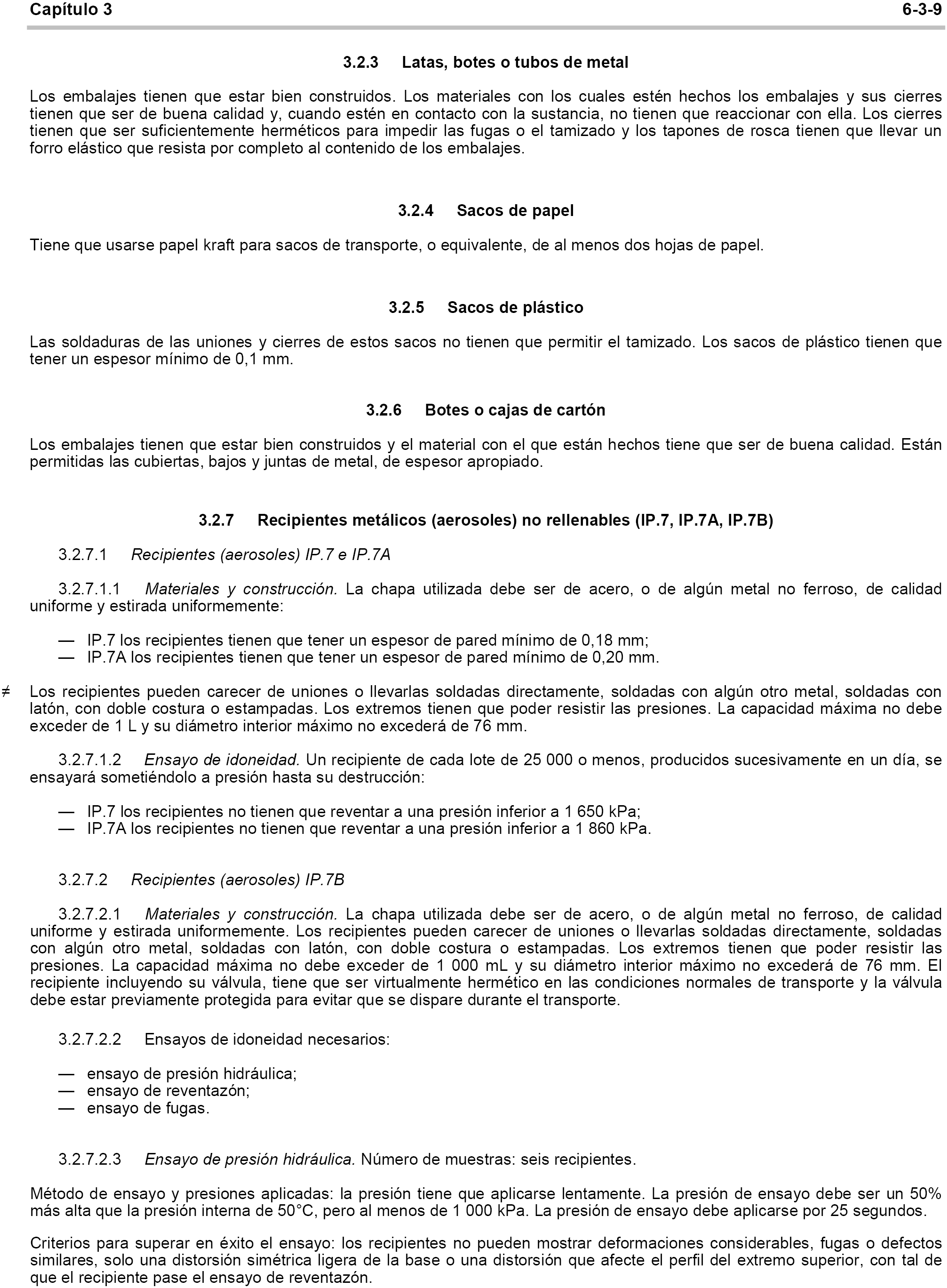 Capítulo 3 6-3-9

3.2.3 Latas, botes o tubos de metal

Los embalajes tienen que estar bien construidos. Los materiales con los cuales estén hechos los embalajes y sus cierres tienen que ser de buena calidad y, cuando estén en contacto con la sustancia, no tienen que reaccionar con ella. Los cierres tienen que ser suficientemente herméticos para impedir las fugas o el tamizado y los tapones de rosca tienen que llevar un forro elástico que resista por completo al contenido de los embalajes.

3.2.4 Sacos de papel

Tiene que usarse papel kraft para sacos de transporte, o equivalente, de al menos dos hojas de papel.

3.2.5 Sacos de plástico

Las soldaduras de las uniones y cierres de estos sacos no tienen que permitir el tamizado. Los sacos de plástico tienen que tener un espesor mínimo de 0,1 mm.

3.2.6 Botes o cajas de cartón

Los embalajes tienen que estar bien construidos y el material con el que están hechos tiene que ser de buena calidad. Están permitidas las cubiertas, bajos y juntas de metal, de espesor apropiado.

3.2.7 Recipientes metálicos (aerosoles) no rellenables (IP.7, IP.7A, IP.7B)

3.2.7.1 Recipientes (aerosoles) IP.7 e IP.7A

3.2.7.1.1 Materiales y construcción. La chapa utilizada debe ser de acero, o de algún metal no ferroso, de calidad uniforme y estirada uniformemente:

— IP.7 los recipientes tienen que tener un espesor de pared mínimo de 0,18 mm;
— IP.7A los recipientes tienen que tener un espesor de pared mínimo de 0,20 mm.

≠ Los recipientes pueden carecer de uniones o llevarlas soldadas directamente, soldadas con algún otro metal, soldadas con latón, con doble costura o estampadas. Los extremos tienen que poder resistir las presiones. La capacidad máxima no debe exceder de 1 L y su diámetro interior máximo no excederá de 76 mm.

3.2.7.1.2 Ensayo de idoneidad. Un recipiente de cada lote de 25 000 o menos, producidos sucesivamente en un día, se ensayará sometiéndolo a presión hasta su destrucción:

— IP.7 los recipientes no tienen que reventar a una presión inferior a 1 650 kPa;
— IP.7A los recipientes no tienen que reventar a una presión inferior a 1 860 kPa.

3.2.7.2 Recipientes (aerosoles) IP.7B

3.2.7.2.1 Materiales y construcción. La chapa utilizada debe ser de acero, o de algún metal no ferroso, de calidad uniforme y estirada uniformemente. Los recipientes pueden carecer de uniones o llevarlas soldadas directamente, soldadas con algún otro metal, soldadas con latón, con doble costura o estampadas. Los extremos tienen que poder resistir las presiones. La capacidad máxima no debe exceder de 1 000 mL y su diámetro interior máximo no excederá de 76 mm. El recipiente incluyendo su válvula, tiene que ser virtualmente hermético en las condiciones normales de transporte y la válvula debe estar previamente protegida para evitar que se dispare durante el transporte.

3.2.7.2.2 Ensayos de idoneidad necesarios:

— ensayo de presión hidráulica;
— ensayo de reventazón;
— ensayo de fugas.

3.2.7.2.3 Ensayo de presión hidráulica. Número de muestras: seis recipientes.

Método de ensayo y presiones aplicadas: la presión tiene que aplicarse lentamente. La presión de ensayo debe ser un 50% más alta que la presión interna de 50°C, pero al menos de 1 000 kPa. La presión de ensayo debe aplicarse por 25 segundos.

Criterios para superar en éxito el ensayo: los recipientes no pueden mostrar deformaciones considerables, fugas o defectos similares, solo una distorsión simétrica ligera de la base o una distorsión que afecte el perfil del extremo superior, con tal de que el recipiente pase el ensayo de reventazón.